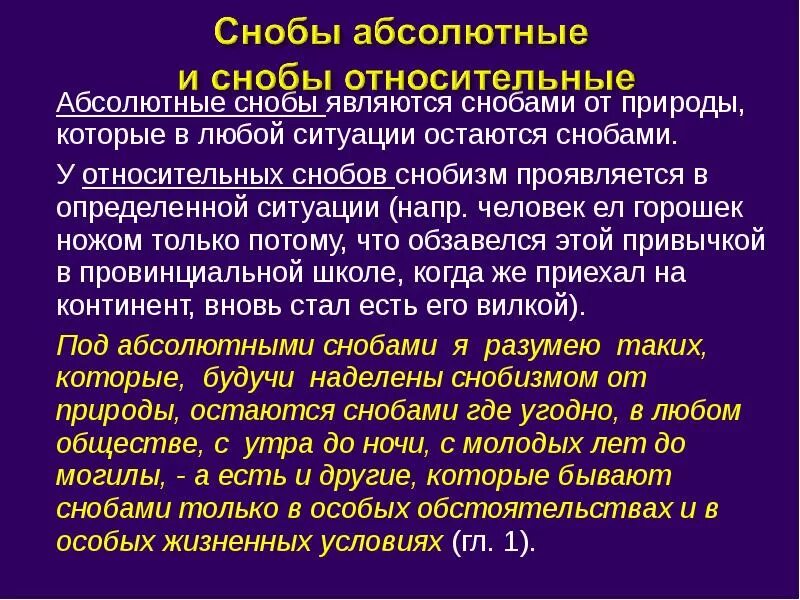 Снобы абсолютные и снобы относительные

Абсолютные снобы являются снобами от природы, которые в любой ситуации остаются снобами.

У относительных снобов снобизм проявляется в определенной ситуации (напр. человек ел горошек ножом только потому, что обзавелся этой привычкой в провинциальной школе, когда же приехал на континент, вновь стал есть его вилкой).

Под абсолютными снобами я разумею таких, которые, будучи наделены снобизмом от природы, остаются снобами где угодно, в любом обществе, с утра до ночи, с молодых лет до могилы, - а есть и другие, которые бывают снобами только в особых обстоятельствах и в особых жизненных условиях (гл. 1).